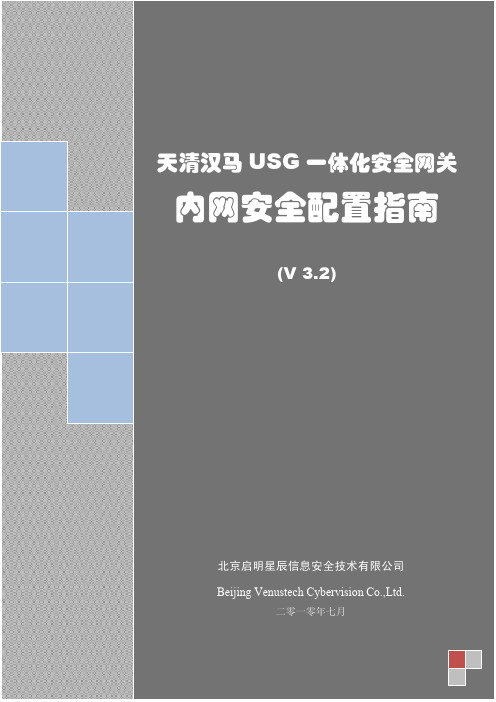 天清汉马 USG 一体化安全网关

内网安全配置指南

(V 3.2)

北京启明星辰信息安全技术有限公司

Beijing Venustech Cybervision Co.,Ltd.

二零一零年七月